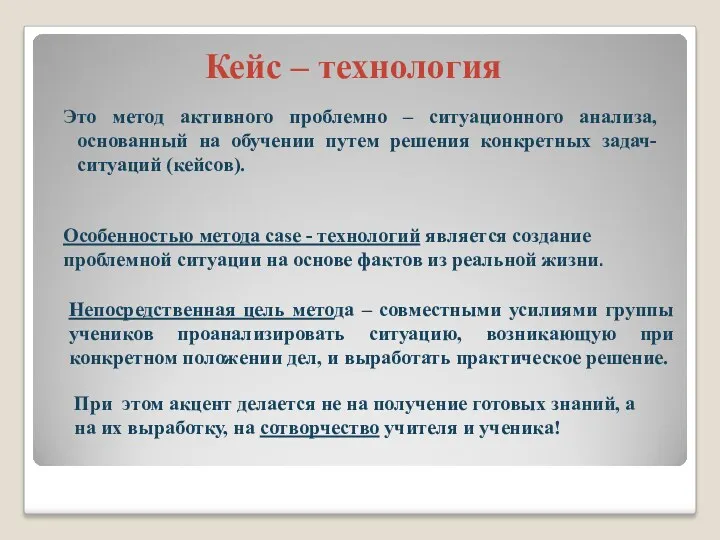 Кейс – технология

Это метод активного проблемно – ситуационного анализа, основанный на обучении путем решения конкретных задач-ситуаций (кейсов).

Особенностью метода case - технологий является создание проблемной ситуации на основе фактов из реальной жизни.

Непосредственная цель метода – совместными усилиями группы учеников проанализировать ситуацию, возникающую при конкретном положении дел, и выработать практическое решение.

При этом акцент делается не на получение готовых знаний, а на их выработку, на сотворчество учителя и ученика!